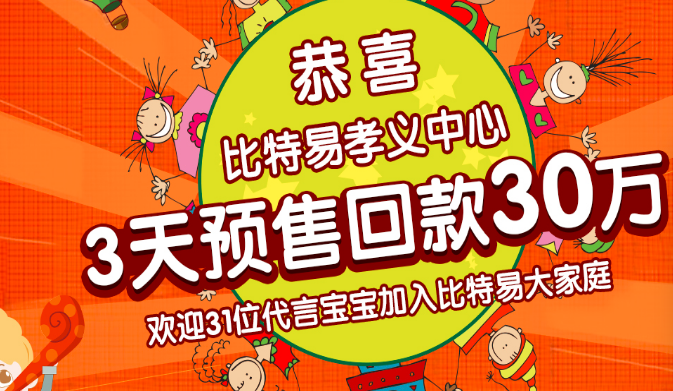 恭喜

比特易孝义中心

3天预售回款30万

欢迎31位代言宝宝加入比特易大家庭